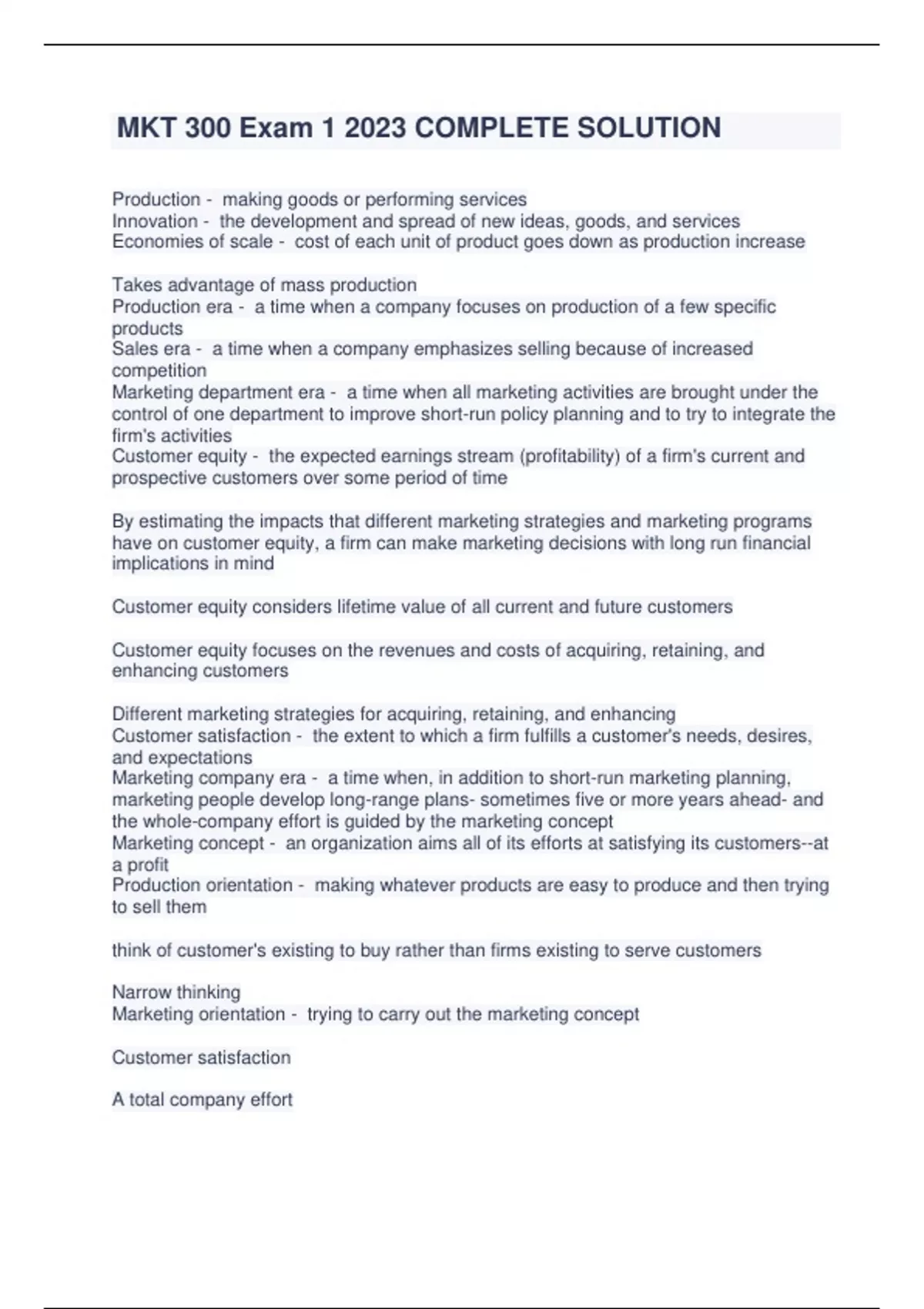 MKT 300 Exam 1 2023 COMPLETE SOLUTION

Production - making goods or performing services
Innovation - the development and spread of new ideas, goods, and services
Economies of scale - cost of each unit of product goes down as production increase

Takes advantage of mass production
Production era - a time when a company focuses on production of a few specific products
Sales era - a time when a company emphasizes selling because of increased competition
Marketing department era - a time when all marketing activities are brought under the control of one department to improve short-run policy planning and to try to integrate the firm's activities
Customer equity - the expected earnings stream (profitability) of a firm's current and prospective customers over some period of time

By estimating the impacts that different marketing strategies and marketing programs have on customer equity, a firm can make marketing decisions with long run financial implications in mind

Customer equity considers lifetime value of all current and future customers

Customer equity focuses on the revenues and costs of acquiring, retaining, and enhancing customers

Different marketing strategies for acquiring, retaining, and enhancing
Customer satisfaction - the extent to which a firm fulfills a customer's needs, desires, and expectations
Marketing company era - a time when, in addition to short-run marketing planning, marketing people develop long-range plans- sometimes five or more years ahead- and the whole-company effort is guided by the marketing concept
Marketing concept - an organization aims all of its efforts at satisfying its customers--at a profit
Production orientation - making whatever products are easy to produce and then trying to sell them

think of customer's existing to buy rather than firms existing to serve customers

Narrow thinking
Marketing orientation - trying to carry out the marketing concept

Customer satisfaction

A total company effort